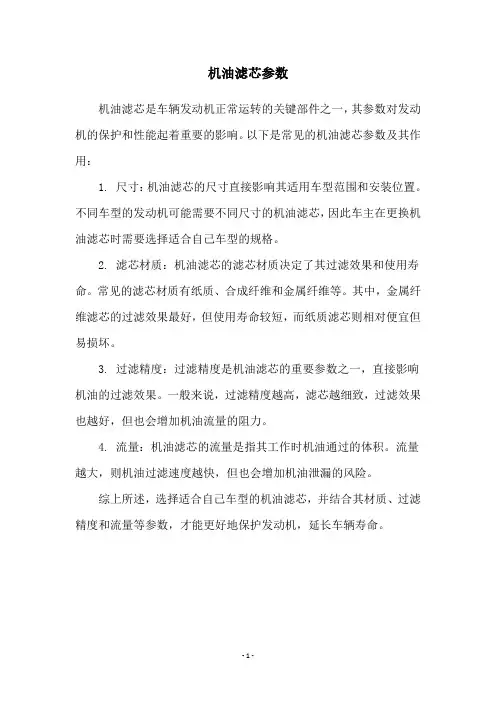 机油滤芯参数

机油滤芯是车辆发动机正常运转的关键部件之一，其参数对发动机的保护和性能起着重要的影响。以下是常见的机油滤芯参数及其作用：

1. 尺寸：机油滤芯的尺寸直接影响其适用车型范围和安装位置。不同车型的发动机可能需要不同尺寸的机油滤芯，因此车主在更换机油滤芯时需要选择适合自己车型的规格。

2. 滤芯材质：机油滤芯的滤芯材质决定了其过滤效果和使用寿命。常见的滤芯材质有纸质、合成纤维和金属纤维等。其中，金属纤维滤芯的过滤效果最好，但使用寿命较短，而纸质滤芯则相对便宜但易损坏。

3. 过滤精度：过滤精度是机油滤芯的重要参数之一，直接影响机油的过滤效果。一般来说，过滤精度越高，滤芯越细致，过滤效果也越好，但也会增加机油流量的阻力。

4. 流量：机油滤芯的流量是指其工作时机油通过的体积。流量越大，则机油过滤速度越快，但也会增加机油泄漏的风险。

综上所述，选择适合自己车型的机油滤芯，并结合其材质、过滤精度和流量等参数，才能更好地保护发动机，延长车辆寿命。

- 1 -